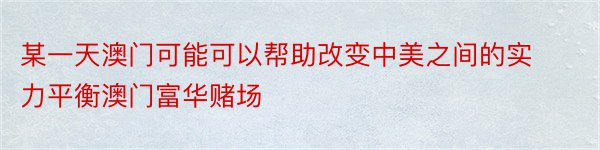 某一天澳门可能可以帮助改变中美之间的实力平衡澳门富华赌场